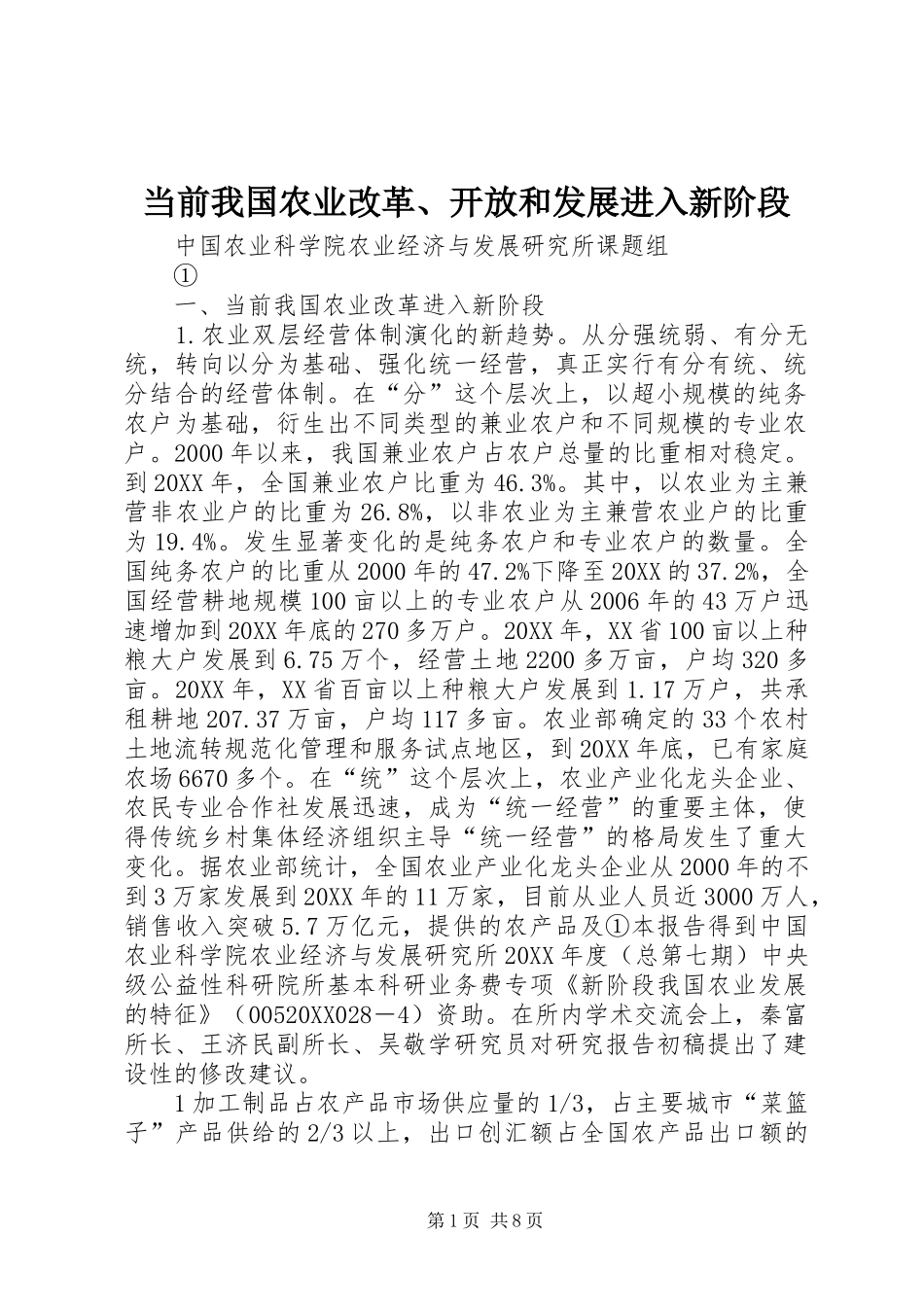 当前我国农业改革、开放和发展进入新阶段

中国农业科学院农业经济与发展研究所课题组

①

一、当前我国农业改革进入新阶段

1.农业双层经营体制演化的新趋势。从分强统弱、有分无统，转向以分为基础、强化统一经营，真正实行有分有统、统分结合的经营体制。在“分”这个层次上，以超小规模的纯务农户为基础，衍生出不同类型的兼业农户和不同规模的专业农户。2000年以来，我国兼业农户占农户总量的比重相对稳定。到20XX年，全国兼业农户比重为46.3%。其中，以农业为主兼营非农业户的比重为26.8%，以非农业为主兼营农业户的比重为19.4%。发生显著变化的是纯务农户和专业农户的数量。全国纯务农户的比重从2000年的47.2%下降至20XX的37.2%，全国经营耕地规模100亩以上的专业农户从2006年的43万户迅速增加到20XX年底的270多万户。20XX年，XX省100亩以上种粮大户发展到6.75万个，经营土地2200多万亩，户均320多亩。20XX年，XX省百亩以上种粮大户发展到1.17万户，共承租耕地207.37万亩，户均117多亩。农业部确定的33个农村土地流转规范化管理和服务试点地区，到20XX年底，已有家庭农场6670多个。在“统”这个层次上，农业产业化龙头企业、农民专业合作社发展迅速，成为“统一经营”的重要主体，使得传统乡村集体经济组织主导“统一经营”的格局发生了重大变化。据农业部统计，全国农业产业化龙头企业从2000年的不到3万家发展到20XX年的11万家，目前从业人员近3000万人，销售收入突破5.7万亿元，提供的农产品及①本报告得到中国农业科学院农业经济与发展研究所20XX年度（总第七期）中央级公益性科研院所基本科研业务费专项《新阶段我国农业发展的特征》（00520XX028－4）资助。在所内学术交流会上，秦富所长、王济民副所长、吴敬学研究员对研究报告初稿提出了建设性的修改建议。

1加工制品占农产品市场供应量的1/3，占主要城市“菜篮子”产品供给的2/3以上，出口创汇额占全国农产品出口额的

第1页 共8页